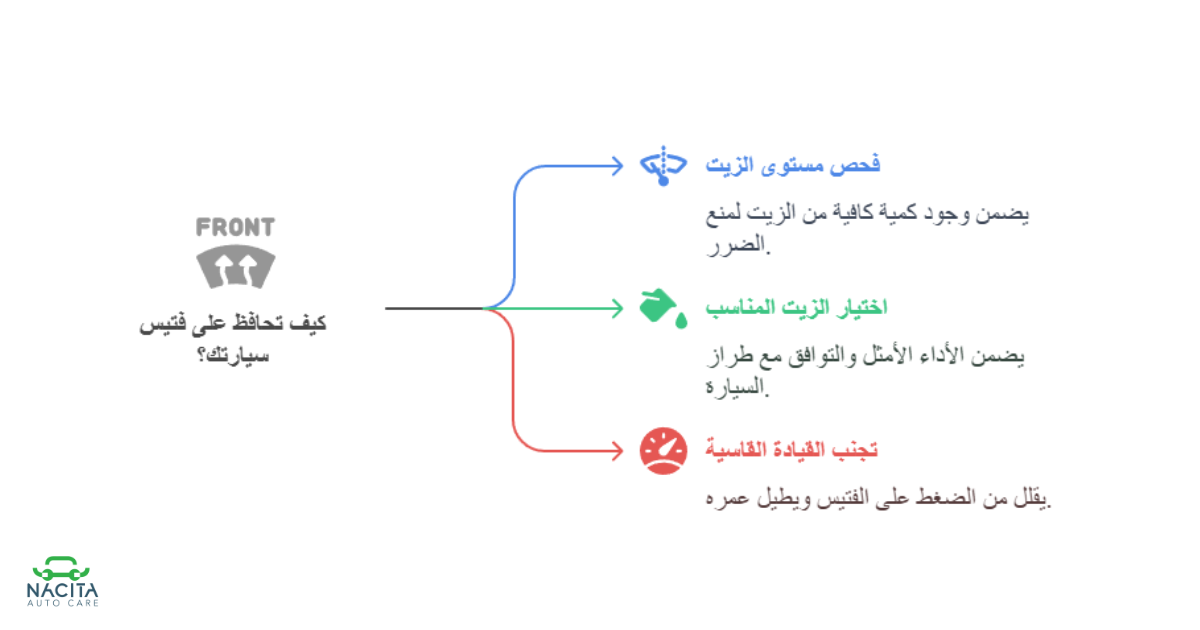 FRONT

كيف تحافظ على فتيس سيارتك؟

فحص مستوى الزيت

يضمن وجود كمية كافية من الزيت لمنع الضرر.

اختيار الزيت المناسب

يضمن الأداء الأمثل والتوافق مع طراز السيارة.

تجنب القيادة القاسية

يقلل من الضغط على الفتيس ويطيل عمره.

NACITA
AUTO CARE